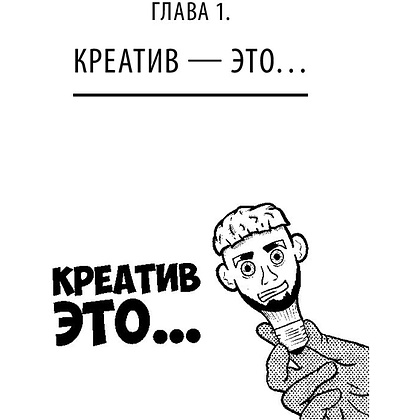 ГЛАВА 1.

КРЕАТИВ — ЭТО...

КРЕАТИВ ЭТО...